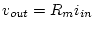 $v_{out} = R_m i_{in}$